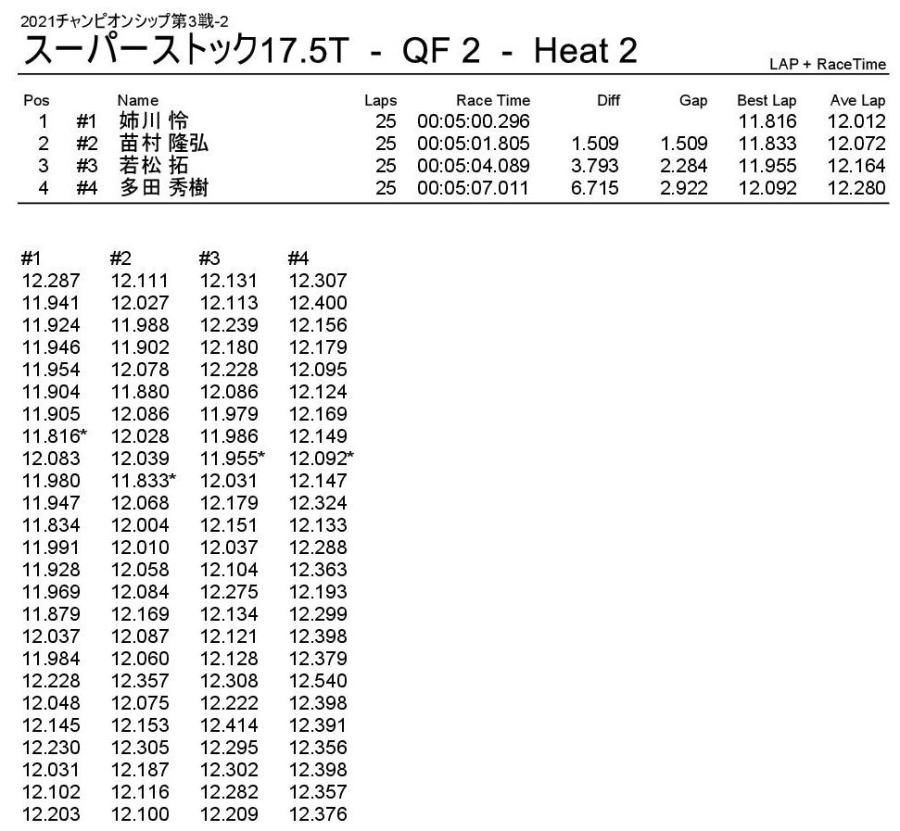 2021チャンピオンシップ第3戦-2

スーパーストック17.5T - QF 2 - Heat 2

LAP + RaceTime

| Pos | | Name | Laps | Race Time | Diff | Gap | Best Lap | Ave Lap |
|---|---|---|---|---|---|---|---|---|
| 1 | #1 | 姉川 怜 | 25 | 00:05:00.296 | | | 11.816 | 12.012 |
| 2 | #2 | 苗村 隆弘 | 25 | 00:05:01.805 | 1.509 | 1.509 | 11.833 | 12.072 |
| 3 | #3 | 若松 拓 | 25 | 00:05:04.089 | 3.793 | 2.284 | 11.955 | 12.164 |
| 4 | #4 | 多田 秀樹 | 25 | 00:05:07.011 | 6.715 | 2.922 | 12.092 | 12.280 |

| #1 | #2 | #3 | #4 |
|---|---|---|---|
| 12.287 | 12.111 | 12.131 | 12.307 |
| 11.941 | 12.027 | 12.113 | 12.400 |
| 11.924 | 11.988 | 12.239 | 12.156 |
| 11.946 | 11.902 | 12.180 | 12.179 |
| 11.954 | 12.078 | 12.228 | 12.095 |
| 11.904 | 11.880 | 12.086 | 12.124 |
| 11.905 | 12.086 | 11.979 | 12.169 |
| 11.816* | 12.028 | 11.986 | 12.149 |
| 12.083 | 12.039 | 11.955* | 12.092* |
| 11.980 | 11.833* | 12.031 | 12.147 |
| 11.947 | 12.068 | 12.179 | 12.324 |
| 11.834 | 12.004 | 12.151 | 12.133 |
| 11.991 | 12.010 | 12.037 | 12.288 |
| 11.928 | 12.058 | 12.104 | 12.363 |
| 11.969 | 12.084 | 12.275 | 12.193 |
| 11.879 | 12.169 | 12.134 | 12.299 |
| 12.037 | 12.087 | 12.121 | 12.398 |
| 11.984 | 12.060 | 12.128 | 12.379 |
| 12.228 | 12.357 | 12.308 | 12.540 |
| 12.048 | 12.075 | 12.222 | 12.398 |
| 12.145 | 12.153 | 12.414 | 12.391 |
| 12.230 | 12.305 | 12.295 | 12.356 |
| 12.031 | 12.187 | 12.302 | 12.398 |
| 12.102 | 12.116 | 12.282 | 12.357 |
| 12.203 | 12.100 | 12.209 | 12.376 |